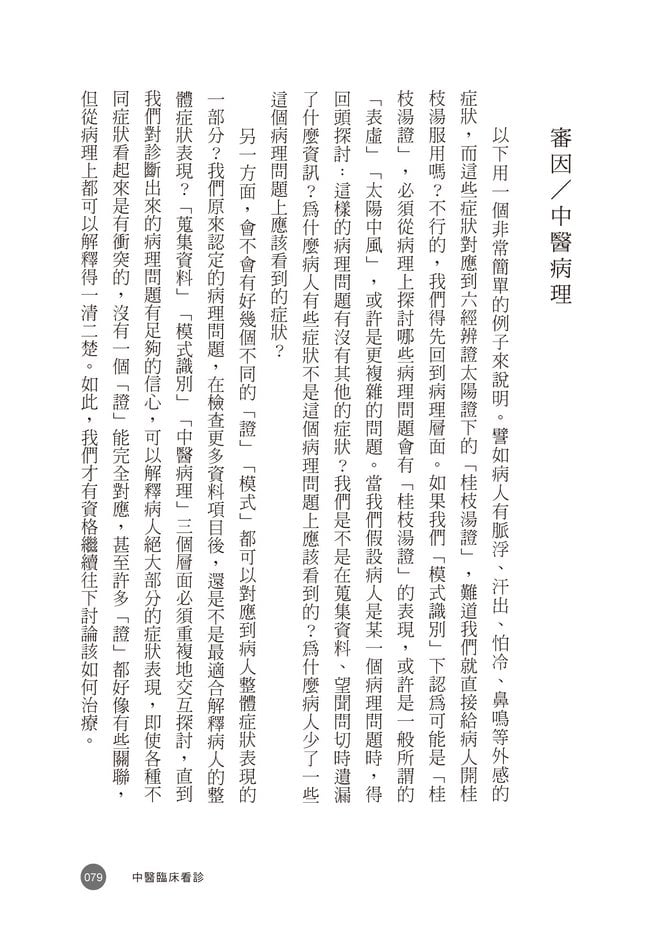 審因／中醫病理

以下用一個非常簡單的例子來說明。譬如病人有脈浮、汗出、怕冷、鼻鳴等外感的症狀，而這些症狀對應到六經辨證太陽證下的「桂枝湯證」，難道我們就直接給病人開桂枝湯服用嗎？不行的，我們得先回到病理層面。如果我們「模式識別」下認為可能是「桂枝湯證」，必須從病理上探討哪些病理問題會有「桂枝湯證」的表現，或許是一般所謂的「表虛」「太陽中風」，或許是更複雜的問題。當我們假設病人是某一個病理問題時，得回頭探討：這樣的病理問題有沒有其他的症狀？我們是不是在蒐集資料、望聞問切時遺漏了什麼資訊？為什麼病人有些症狀不是這個病理問題上應該看到的？為什麼病人少了一些這個病理問題上應該看到的症狀？

另一方面，會不會有好幾個不同的「證」「模式」都可以對應到病人整體症狀表現的一部分？我們原來認定的病理問題，在檢查更多資料項目後，還是不是最適合解釋病人的整體症狀表現？「蒐集資料」「模式識別」「中醫病理」三個層面必須重複地交互探討，直到我們對診斷出來的病理問題有足夠的信心，可以解釋病人絕大部分的症狀表現，即使各種不同症狀看起來是有衝突的，沒有一個「證」能完全對應，甚至許多「證」都好像有些關聯，但從病理上都可以解釋得一清二楚。如此，我們才有資格繼續往下討論該如何治療。

079 中醫臨床看診